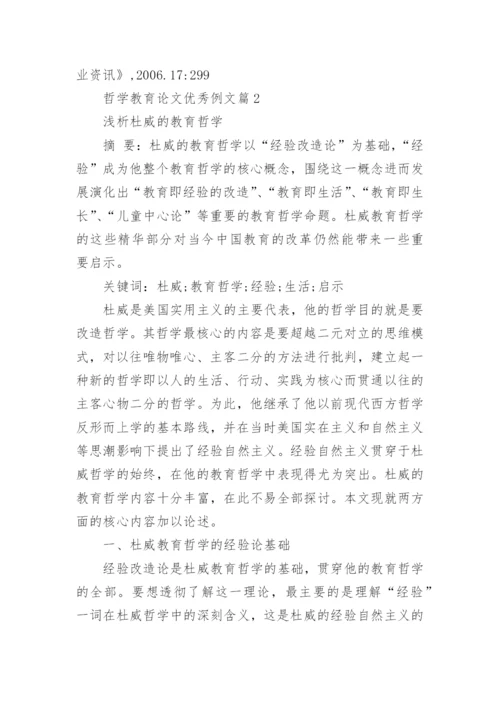 业资讯》,2006.17:299

哲学教育论文优秀例文篇2

浅析杜威的教育哲学

摘 要：杜威的教育哲学以“经验改造论”为基础，“经验”成为他整个教育哲学的核心概念，围绕这一概念进而发展演化出“教育即经验的改造”、“教育即生活”、“教育即生长”、“儿童中心论”等重要的教育哲学命题。杜威教育哲学的这些精华部分对当今中国教育的改革仍然能带来一些重要启示。

关键词：杜威;教育哲学;经验;生活;启示

杜威是美国实用主义的主要代表，他的哲学目的就是要改造哲学。其哲学最核心的内容是要超越二元对立的思维模式，对以往唯物唯心、主客二分的方法进行批判，建立起一种新的哲学即以人的生活、行动、实践为核心而贯通以往的主客心物二分的哲学。为此，他继承了他以前现代西方哲学反形而上学的基本路线，并在当时美国实在主义和自然主义等思潮影响下提出了经验自然主义。经验自然主义贯穿于杜威哲学的始终，在他的教育哲学中表现得尤为突出。杜威的教育哲学内容十分丰富，在此不易全部探讨。本文现就两方面的核心内容加以论述。

一、杜威教育哲学的经验论基础

经验改造论是杜威教育哲学的基础，贯穿他的教育哲学的全部。要想透彻了解这一理论，最主要的是理解“经验”一词在杜威哲学中的深刻含义，这是杜威的经验自然主义的